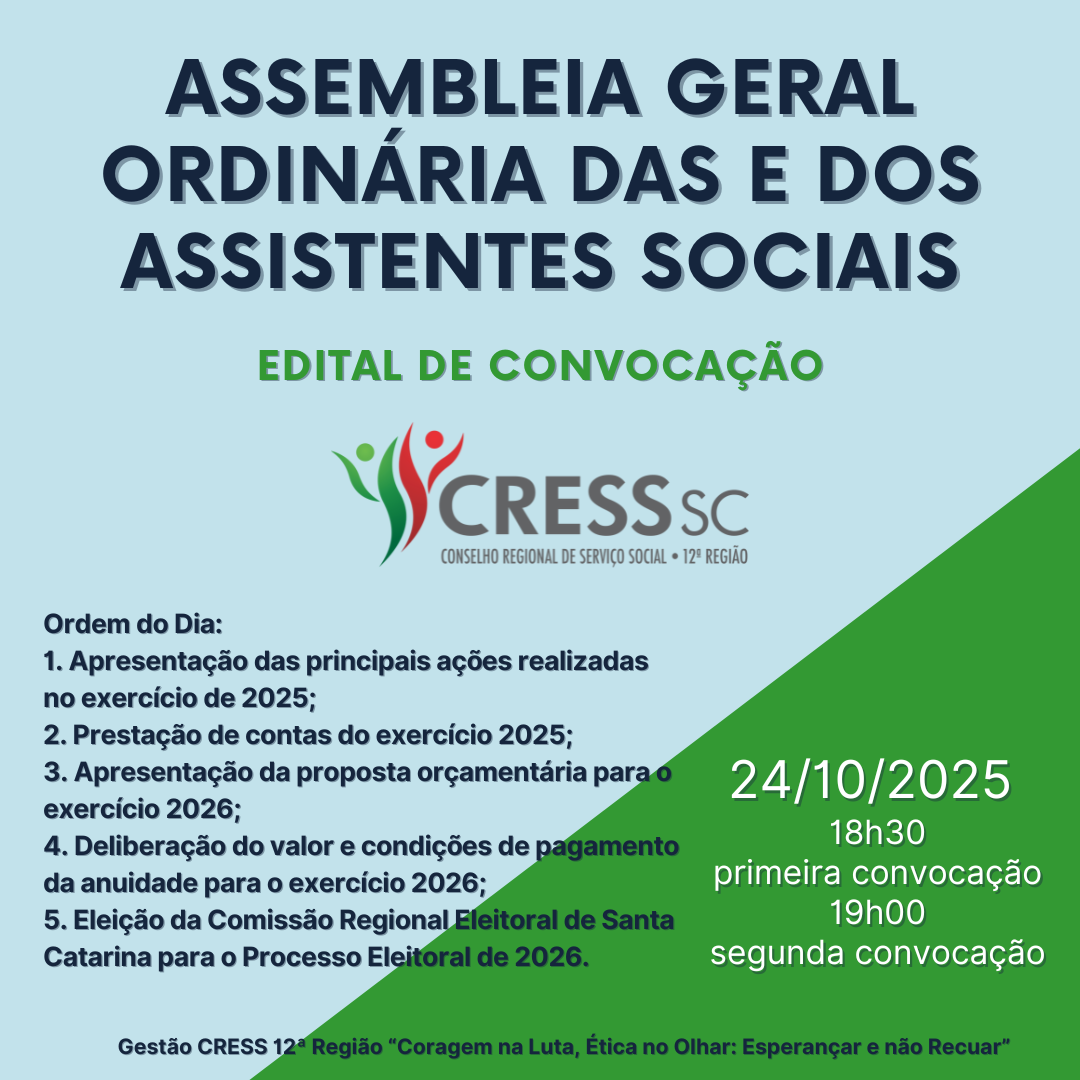 ASSEMBLEIA GERAL ORDINÁRIA DAS E DOS ASSISTENTES SOCIAIS

EDITAL DE CONVOCAÇÃO

CRESS SC
CONSELHO REGIONAL DE SERVIÇO SOCIAL • 12ª REGIÃO

Ordem do Dia:
1. Apresentação das principais ações realizadas no exercício de 2025;
2. Prestação de contas do exercício 2025;
3. Apresentação da proposta orçamentária para o exercício 2026;
4. Deliberação do valor e condições de pagamento da anuidade para o exercício 2026;
5. Eleição da Comissão Regional Eleitoral de Santa Catarina para o Processo Eleitoral de 2026.

24/10/2025
18h30
primeira convocação
19h00
segunda convocação

Gestão CRESS 12ª Região "Coragem na Luta, Ética no Olhar: Esperançar e não Recuar"